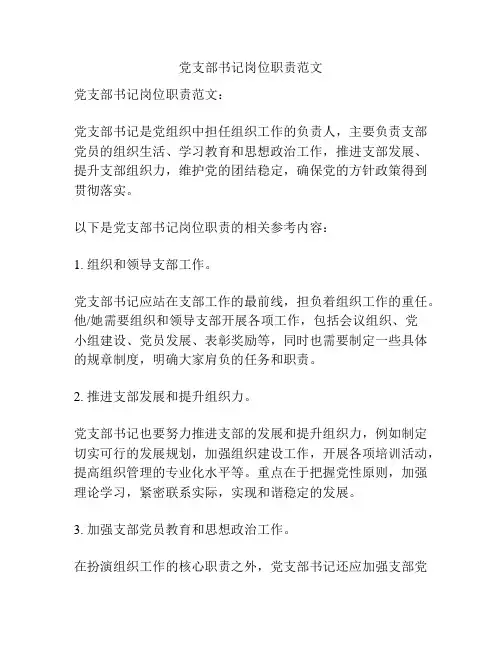 党支部书记岗位职责范文

党支部书记岗位职责范文：

党支部书记是党组织中担任组织工作的负责人，主要负责支部党员的组织生活、学习教育和思想政治工作，推进支部发展、提升支部组织力，维护党的团结稳定，确保党的方针政策得到贯彻落实。

以下是党支部书记岗位职责的相关参考内容：

1. 组织和领导支部工作。

党支部书记应站在支部工作的最前线，担负着组织工作的重任。他/她需要组织和领导支部开展各项工作，包括会议组织、党小组建设、党员发展、表彰奖励等，同时也需要制定一些具体的规章制度，明确大家肩负的任务和职责。

2. 推进支部发展和提升组织力。

党支部书记也要努力推进支部的发展和提升组织力，例如制定切实可行的发展规划，加强组织建设工作，开展各项培训活动，提高组织管理的专业化水平等。重点在于把握党性原则，加强理论学习，紧密联系实际，实现和谐稳定的发展。

3. 加强支部党员教育和思想政治工作。

在扮演组织工作的核心职责之外，党支部书记还应加强支部党